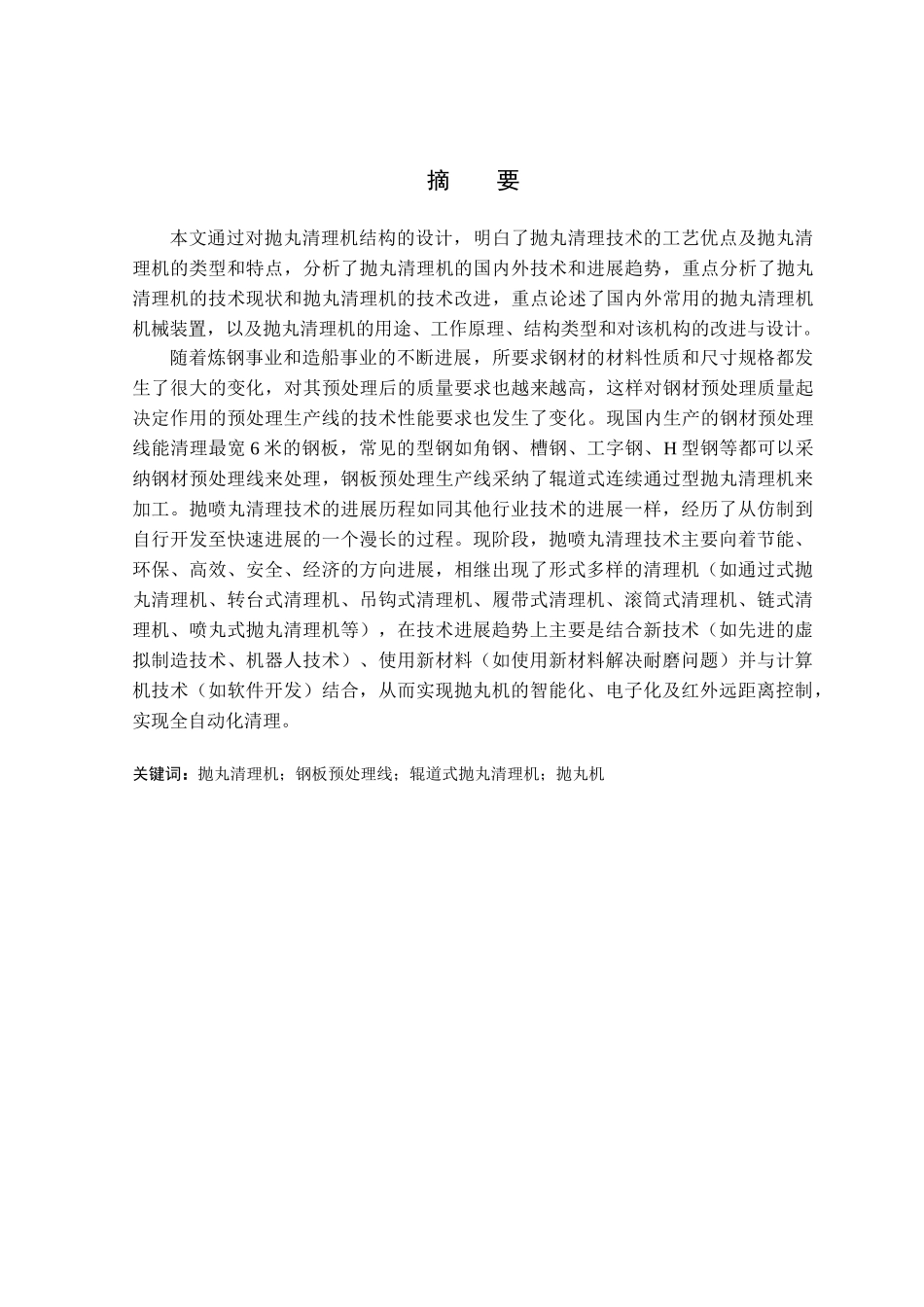 摘　要

本文通过对抛丸清理机结构的设计，明白了抛丸清理技术的工艺优点及抛丸清理机的类型和特点，分析了抛丸清理机的国内外技术和进展趋势，重点分析了抛丸清理机的技术现状和抛丸清理机的技术改进，重点论述了国内外常用的抛丸清理机机械装置，以及抛丸清理机的用途、工作原理、结构类型和对该机构的改进与设计。

随着炼钢事业和造船事业的不断进展，所要求钢材的材料性质和尺寸规格都发生了很大的变化，对其预处理后的质量要求也越来越高，这样对钢材预处理质量起决定作用的预处理生产线的技术性能要求也发生了变化。现国内生产的钢材预处理线能清理最宽 6 米的钢板，常见的型钢如角钢、槽钢、工字钢、H 型钢等都可以采纳钢材预处理线来处理，钢板预处理生产线采纳了辊道式连续通过型抛丸清理机来加工。抛喷丸清理技术的进展历程如同其他行业技术的进展一样，经历了从仿制到自行开发至快速进展的一个漫长的过程。现阶段，抛喷丸清理技术主要向着节能、环保、高效、安全、经济的方向进展，相继出现了形式多样的清理机（如通过式抛丸清理机、转台式清理机、吊钩式清理机、履带式清理机、滚筒式清理机、链式清理机、喷丸式抛丸清理机等），在技术进展趋势上主要是结合新技术（如先进的虚拟制造技术、机器人技术）、使用新材料（如使用新材料解决耐磨问题）并与计算机技术（如软件开发）结合，从而实现抛丸机的智能化、电子化及红外远距离控制，实现全自动化清理。

关键词：抛丸清理机；钢板预处理线；辊道式抛丸清理机；抛丸机